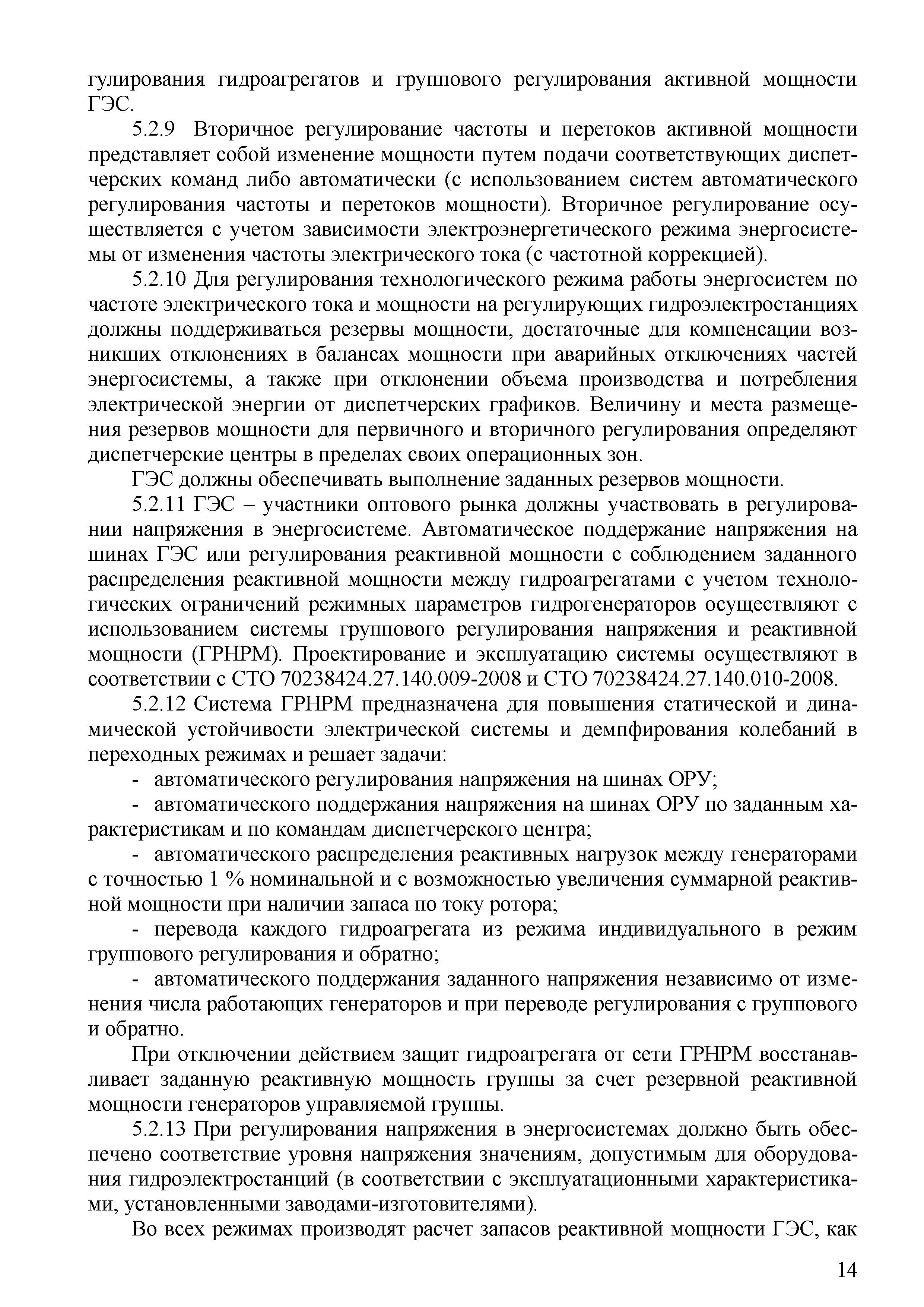 гулирования гидроагрегатов и группового регулирования активной мощности ГЭС.

5.2.9 Вторичное регулирование частоты и перетоков активной мощности представляет собой изменение мощности путем подачи соответствующих диспетчерских команд либо автоматически (с использованием систем автоматического регулирования частоты и перетоков мощности). Вторичное регулирование осуществляется с учетом зависимости электроэнергетического режима энергосистемы от изменения частоты электрического тока (с частотной коррекцией).

5.2.10 Для регулирования технологического режима работы энергосистем по частоте электрического тока и мощности на регулирующих гидроэлектростанциях должны поддерживаться резервы мощности, достаточные для компенсации возникших отклонениях в балансах мощности при аварийных отключениях частей энергосистемы, а также при отклонении объема производства и потребления электрической энергии от диспетчерских графиков. Величину и места размещения резервов мощности для первичного и вторичного регулирования определяют диспетчерские центры в пределах своих операционных зон.

ГЭС должны обеспечивать выполнение заданных резервов мощности.

5.2.11 ГЭС – участники оптового рынка должны участвовать в регулировании напряжения в энергосистеме. Автоматическое поддержание напряжения на шинах ГЭС или регулирования реактивной мощности с соблюдением заданного распределения реактивной мощности между гидроагрегатами с учетом технологических ограничений режимных параметров гидрогенераторов осуществляют с использованием системы группового регулирования напряжения и реактивной мощности (ГРНРМ). Проектирование и эксплуатацию системы осуществляют в соответствии с СТО 70238424.27.140.009-2008 и СТО 70238424.27.140.010-2008.

5.2.12 Система ГРНРМ предназначена для повышения статической и динамической устойчивости электрической системы и демпфирования колебаний в переходных режимах и решает задачи:

- автоматического регулирования напряжения на шинах ОРУ;

- автоматического поддержания напряжения на шинах ОРУ по заданным характеристикам и по командам диспетчерского центра;

- автоматического распределения реактивных нагрузок между генераторами с точностью 1 % номинальной и с возможностью увеличения суммарной реактивной мощности при наличии запаса по току ротора;

- перевода каждого гидроагрегата из режима индивидуального в режим группового регулирования и обратно;

- автоматического поддержания заданного напряжения независимо от изменения числа работающих генераторов и при переводе регулирования с группового и обратно.

При отключении действием защит гидроагрегата от сети ГРНРМ восстанавливает заданную реактивную мощность группы за счет резервной реактивной мощности генераторов управляемой группы.

5.2.13 При регулирования напряжения в энергосистемах должно быть обеспечено соответствие уровня напряжения значениям, допустимым для оборудования гидроэлектростанций (в соответствии с эксплуатационными характеристиками, установленными заводами-изготовителями).

Во всех режимах производят расчет запасов реактивной мощности ГЭС, как

14